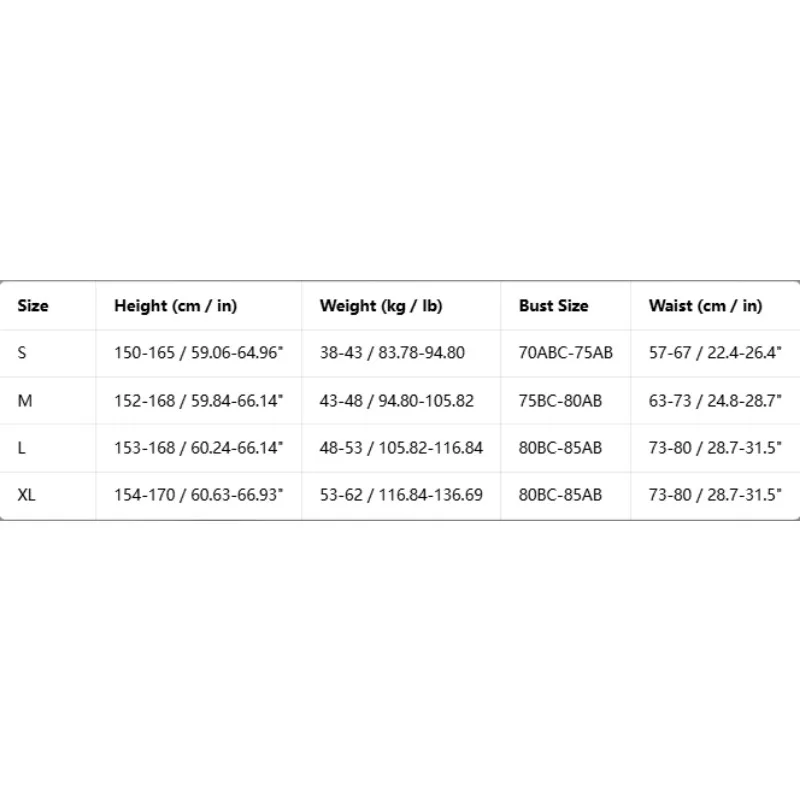 | Size | Height (cm / in) | Weight (kg / lb) | Bust Size | Waist (cm / in) |
|---|---|---|---|---|
| S | 150-165 / 59.06-64.96" | 38-43 / 83.78-94.80 | 70ABC-75AB | 57-67 / 22.4-26.4" |
| M | 152-168 / 59.84-66.14" | 43-48 / 94.80-105.82 | 75BC-80AB | 63-73 / 24.8-28.7" |
| L | 153-168 / 60.24-66.14" | 48-53 / 105.82-116.84 | 80BC-85AB | 73-80 / 28.7-31.5" |
| XL | 154-170 / 60.63-66.93" | 53-62 / 116.84-136.69 | 80BC-85AB | 73-80 / 28.7-31.5" |